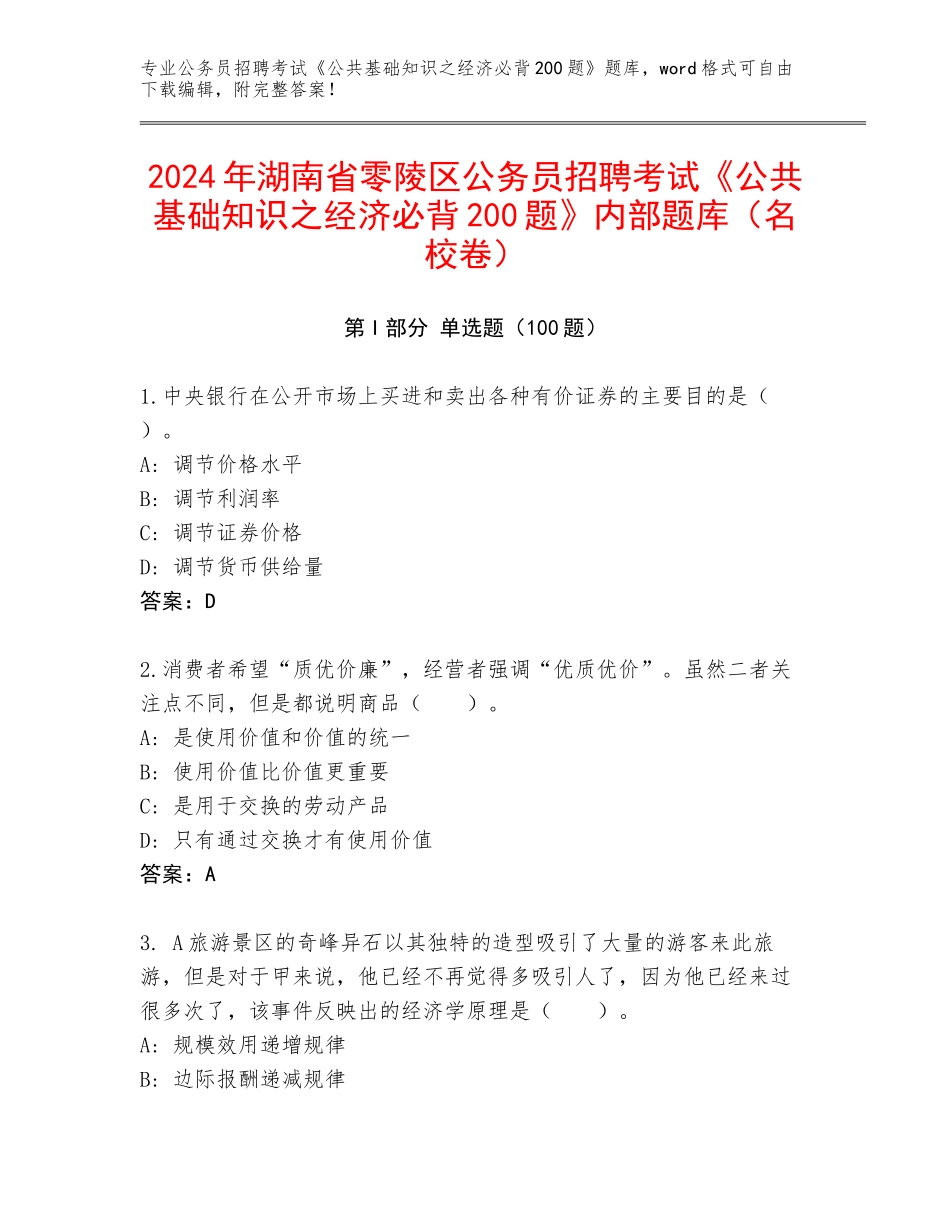 专业公务员招聘考试《公共基础知识之经济必背200题》题库，word格式可自由下载编辑，附完整答案！

2024年湖南省零陵区公务员招聘考试《公共基础知识之经济必背200题》内部题库（名校卷）

第Ⅰ部分 单选题（100题）

1.中央银行在公开市场上买进和卖出各种有价证券的主要目的是（ ）。
A：调节价格水平
B：调节利润率
C：调节证券价格
D：调节货币供给量
答案：D

2.消费者希望“质优价廉”，经营者强调“优质优价”。虽然二者关注点不同，但是都说明商品（　　）。
A：是使用价值和价值的统一
B：使用价值比价值更重要
C：是用于交换的劳动产品
D：只有通过交换才有使用价值
答案：A

3. A旅游景区的奇峰异石以其独特的造型吸引了大量的游客来此旅游，但是对于甲来说，他已经不再觉得多吸引人了，因为他已经来过很多次了，该事件反映出的经济学原理是（　　）。
A：规模效用递增规律
B：边际报酬递减规律